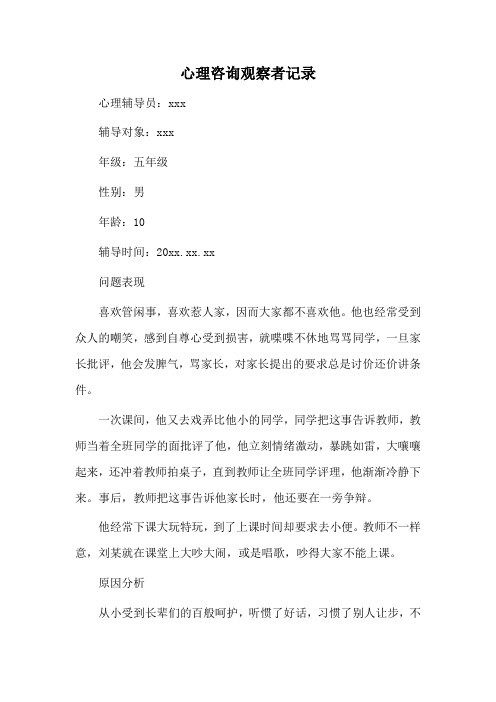 心理咨询观察者记录

心理辅导员：xxx

辅导对象：xxx

年级：五年级

性别：男

年龄：10

辅导时间：20xx.xx.xx

问题表现

喜欢管闲事，喜欢惹人家，因而大家都不喜欢他。他也经常受到众人的嘲笑，感到自尊心受到损害，就喋喋不休地骂骂同学，一旦家长批评，他会发脾气，骂家长，对家长提出的要求总是讨价还价讲条件。

一次课间，他又去戏弄比他小的同学，同学把这事告诉教师，教师当着全班同学的面批评了他，他立刻情绪激动，暴跳如雷，大嚷嚷起来，还冲着教师拍桌子，直到教师让全班同学评理，他渐渐冷静下来。事后，教师把这事告诉他家长时，他还要在一旁争辩。

他经常下课大玩特玩，到了上课时间却要求去小便。教师不一样意，刘某就在课堂上大吵大闹，或是唱歌，吵得大家不能上课。

原因分析

从小受到长辈们的百般呵护，听惯了好话，习惯了别人让步，不